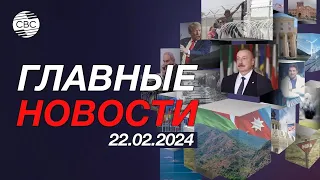 CBC

ГЛАВНЫЕ
НОВОСТИ
22.02.2024